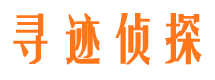 寻迹侦探